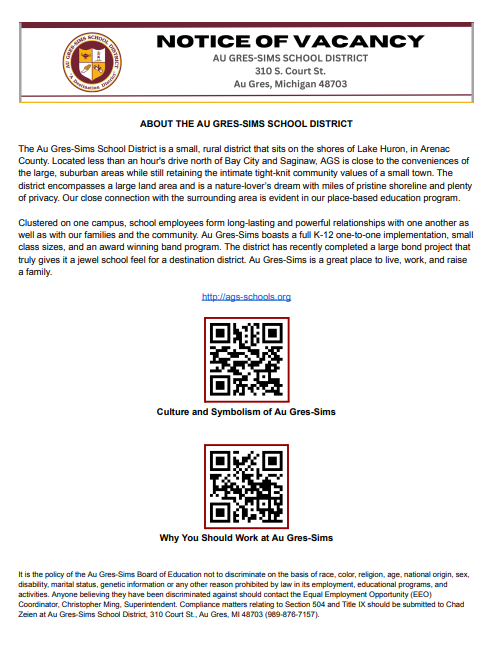 AU GRES-SIMS SCHOOL DISTRICT
"A Destination District"

NOTICE OF VACANCY
AU GRES-SIMS SCHOOL DISTRICT
310 S. Court St.
Au Gres, Michigan 48703

ABOUT THE AU GRES-SIMS SCHOOL DISTRICT

The Au Gres-Sims School District is a small, rural district that sits on the shores of Lake Huron, in Arenac County. Located less than an hour's drive north of Bay City and Saginaw, AGS is close to the conveniences of the large, suburban areas while still retaining the intimate tight-knit community values of a small town. The district encompasses a large land area and is a nature-lover's dream with miles of pristine shoreline and plenty of privacy. Our close connection with the surrounding area is evident in our place-based education program.

Clustered on one campus, school employees form long-lasting and powerful relationships with one another as well as with our families and the community. Au Gres-Sims boasts a full K-12 one-to-one implementation, small class sizes, and an award winning band program. The district has recently completed a large bond project that truly gives it a jewel school feel for a destination district. Au Gres-Sims is a great place to live, work, and raise a family.

http://ags-schools.org

Culture and Symbolism of Au Gres-Sims

Why You Should Work at Au Gres-Sims

It is the policy of the Au Gres-Sims Board of Education not to discriminate on the basis of race, color, religion, age, national origin, sex, disability, marital status, genetic information or any other reason prohibited by law in its employment, educational programs, and activities. Anyone believing they have been discriminated against should contact the Equal Employment Opportunity (EEO) Coordinator, Christopher Ming, Superintendent. Compliance matters relating to Section 504 and Title IX should be submitted to Chad Zeien at Au Gres-Sims School District, 310 Court St., Au Gres, MI 48703 (989-876-7157).